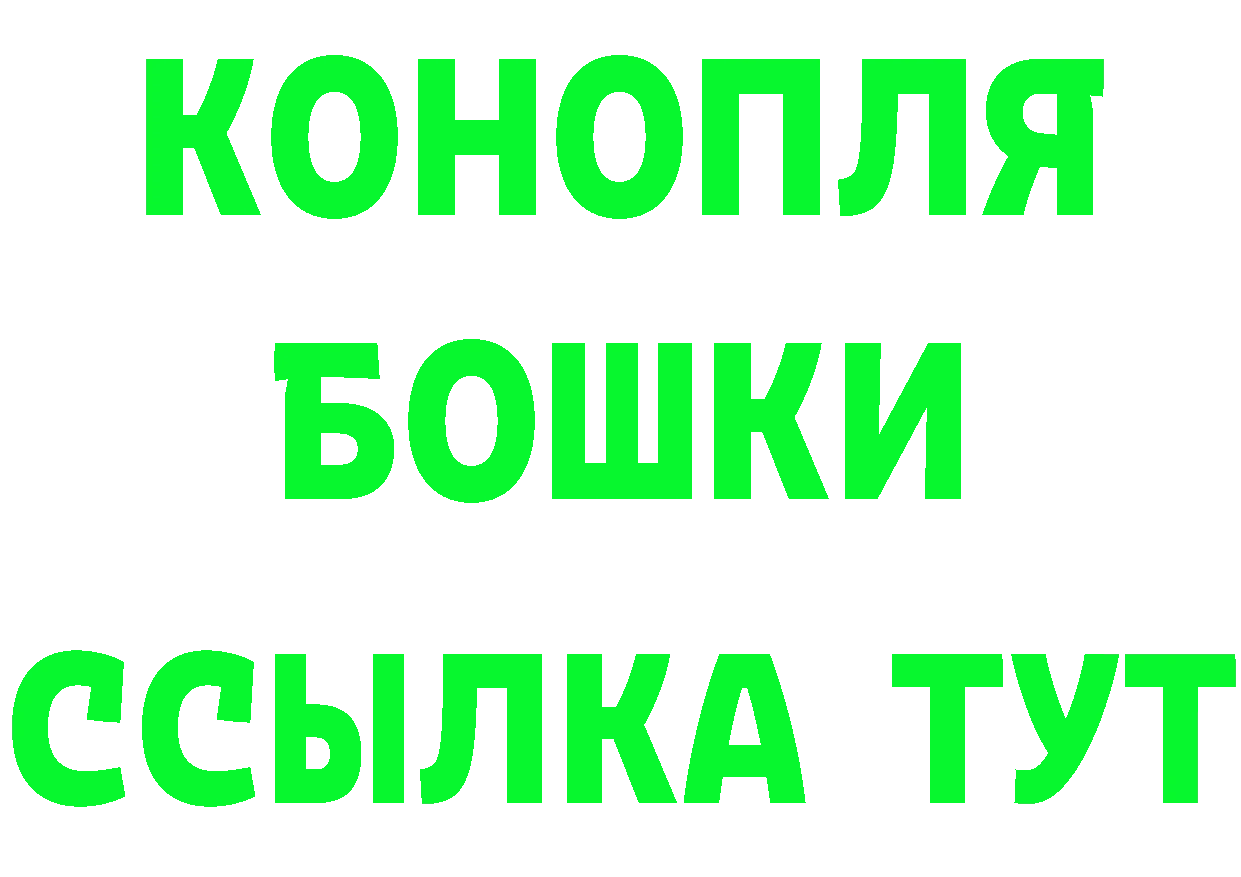 КОНОПЛЯ
БОШКИ
ССЫЛКА ТУТ